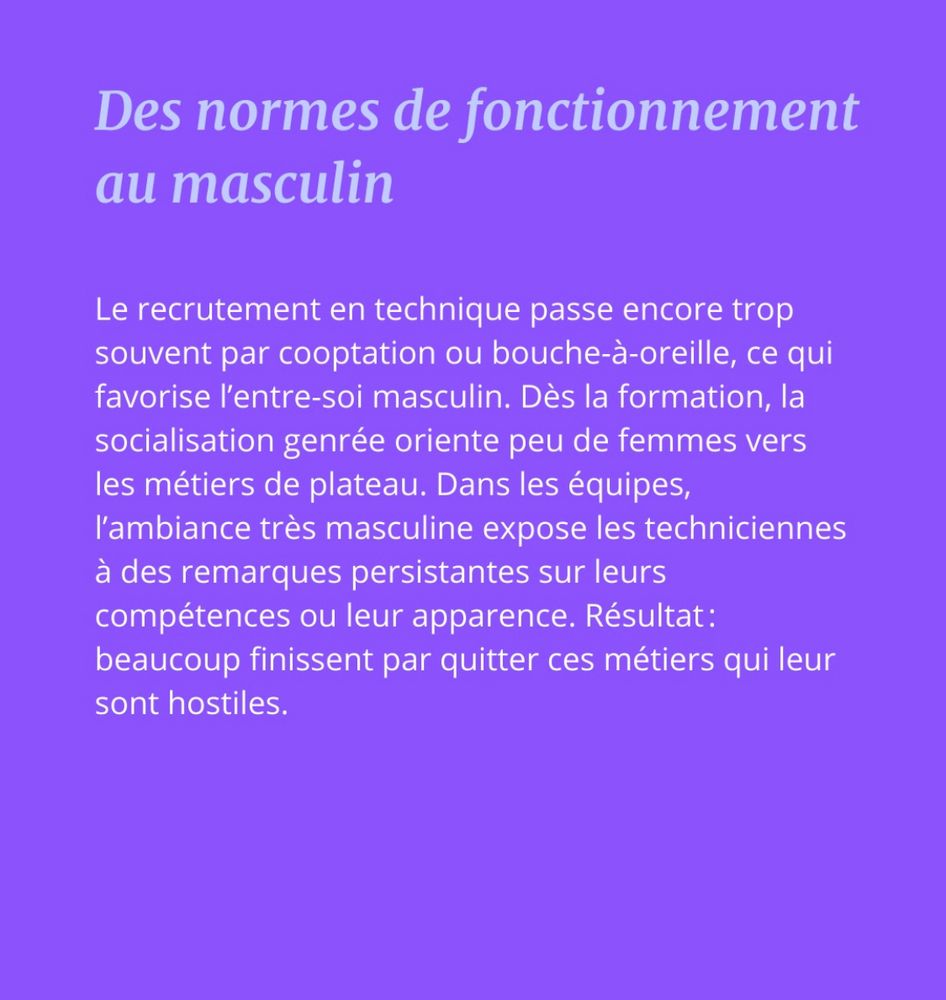 Des normes de fonctionnement au masculin

Le recrutement en technique passe encore trop souvent par cooptation ou bouche-à-oreille, ce qui favorise l’entre-soi masculin. Dès la formation, la socialisation genrée oriente peu de femmes vers les métiers de plateau. Dans les équipes, l’ambiance très masculine expose les techniciennes à des remarques persistantes sur leurs compétences ou leur apparence. Résultat : beaucoup finissent par quitter ces métiers qui leur sont hostiles.